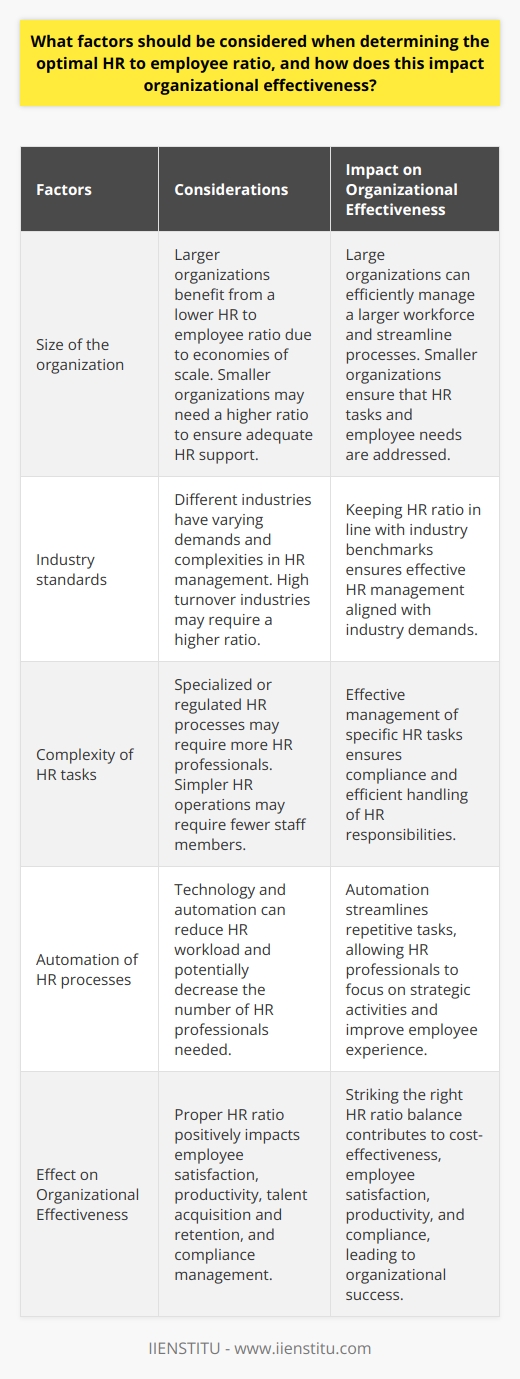 What factors should be considered when determining the optimal HR to employee ratio, and how does this impact organizational effectiveness?

| Factors | Considerations | Impact on Organizational Effectiveness |
|---|---|---|
| Size of the organization | Larger organizations benefit from a lower HR to employee ratio due to economies of scale. Smaller organizations may need a higher ratio to ensure adequate HR support. | Large organizations can efficiently manage a larger workforce and streamline processes. Smaller organizations ensure that HR tasks and employee needs are addressed. |
| Industry standards | Different industries have varying demands and complexities in HR management. High turnover industries may require a higher ratio. | Keeping HR ratio in line with industry benchmarks ensures effective HR management aligned with industry demands. |
| Complexity of HR tasks | Specialized or regulated HR processes may require more HR professionals. Simpler HR operations may require fewer staff members. | Effective management of specific HR tasks ensures compliance and efficient handling of HR responsibilities. |
| Automation of HR processes | Technology and automation can reduce HR workload and potentially decrease the number of HR professionals needed. | Automation streamlines repetitive tasks, allowing HR professionals to focus on strategic activities and improve employee experience. |
| Effect on Organizational Effectiveness | Proper HR ratio positively impacts employee satisfaction, productivity, talent acquisition and retention, and compliance management. | Striking the right HR ratio balance contributes to cost-effectiveness, employee satisfaction, productivity, and compliance, leading to organizational success. |

IIENSTITU - www.iienstitu.com